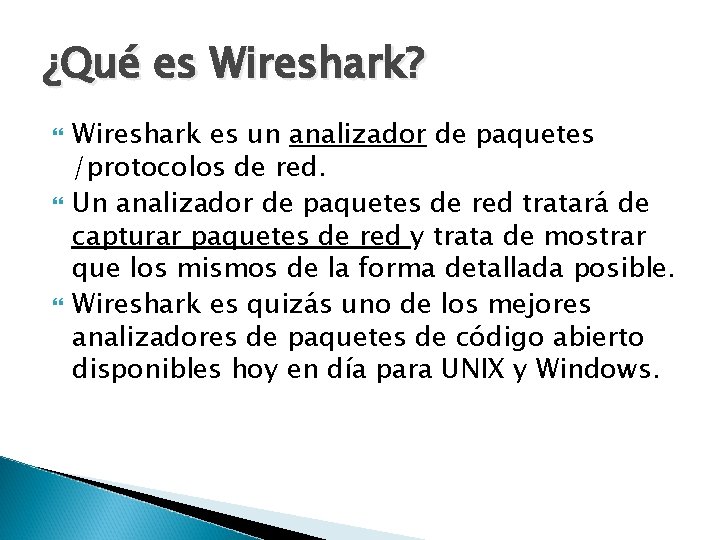 ¿Qué es Wireshark?

Wireshark es un analizador de paquetes /protocolos de red.

Un analizador de paquetes de red tratará de capturar paquetes de red y trata de mostrar que los mismos de la forma detallada posible.

Wireshark es quizás uno de los mejores analizadores de paquetes de código abierto disponibles hoy en día para UNIX y Windows.